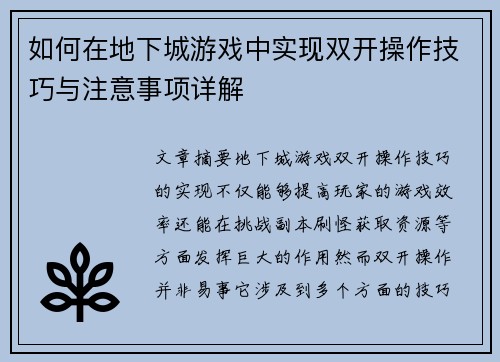 如何在地下城游戏中实现双开操作技巧与注意事项详解

文章摘要地下城游戏双开操作技巧的实现不仅能够提高玩家的游戏效率还能在挑战副本刷怪获取资源等方面发挥巨大的作用然而双开操作并非易事它涉及到多个方面的技巧